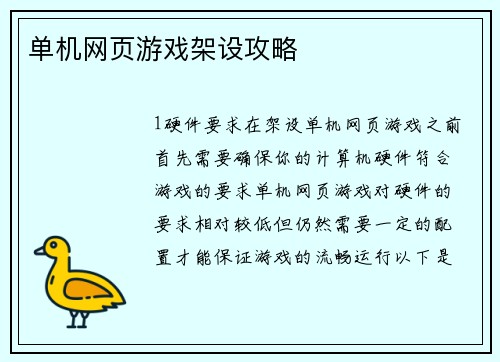 单机网页游戏架设攻略

1硬件要求在架设单机网页游戏之前首先需要确保你的计算机硬件符合游戏的要求单机网页游戏对硬件的要求相对较低但仍然需要一定的配置才能保证游戏的流畅运行以下是